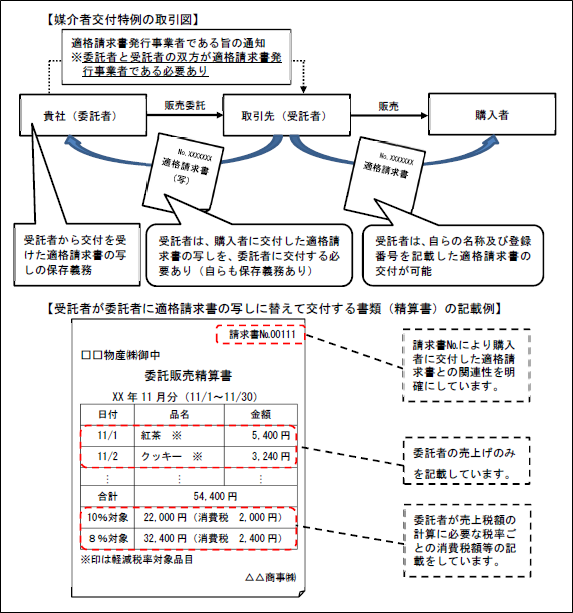 【媒介者交付特例の取引図】

適格請求書発行事業者である旨の通知
※委託者と受託者の双方が適格請求書発行事業者である必要あり

貴社（委託者）

販売委託

取引先（受託者）

販売

購入者

No. XXXXXXX
適格請求書
（写）

No. XXXXXXX
適格請求書

受託者から交付を受けた適格請求書の写しの保存義務

受託者は、購入者に交付した適格請求書の写しを、委託者に交付する必要あり（自らも保存義務あり）

受託者は、自らの名称及び登録番号を記載した適格請求書の交付が可能

【受託者が委託者に適格請求書の写しに替えて交付する書類（精算書）の記載例】

請求書№00111

□□物産㈱御中

委託販売精算書

XX 年 11 月分（11/1～11/30）

| 日付 | 品名 | 金額 |
|---|---|---|
| 11/1 | 紅茶　※ | 5,400 円 |
| 11/2 | クッキー　※ | 3,240 円 |
| ⋮ | ⋮ | ⋮ |
| 合計 | 54,400 円 | |
| 10%対象 | 22,000 円（消費税　2,000 円） | |
| 8%対象 | 32,400 円（消費税　2,400 円） | |

※印は軽減税率対象品目

△△商事㈱

請求書№により購入者に交付した適格請求書との関連性を明確にしています。

委託者の売上げのみを記載しています。

委託者が売上税額の計算に必要な税率ごとの消費税額等の記載をしています。